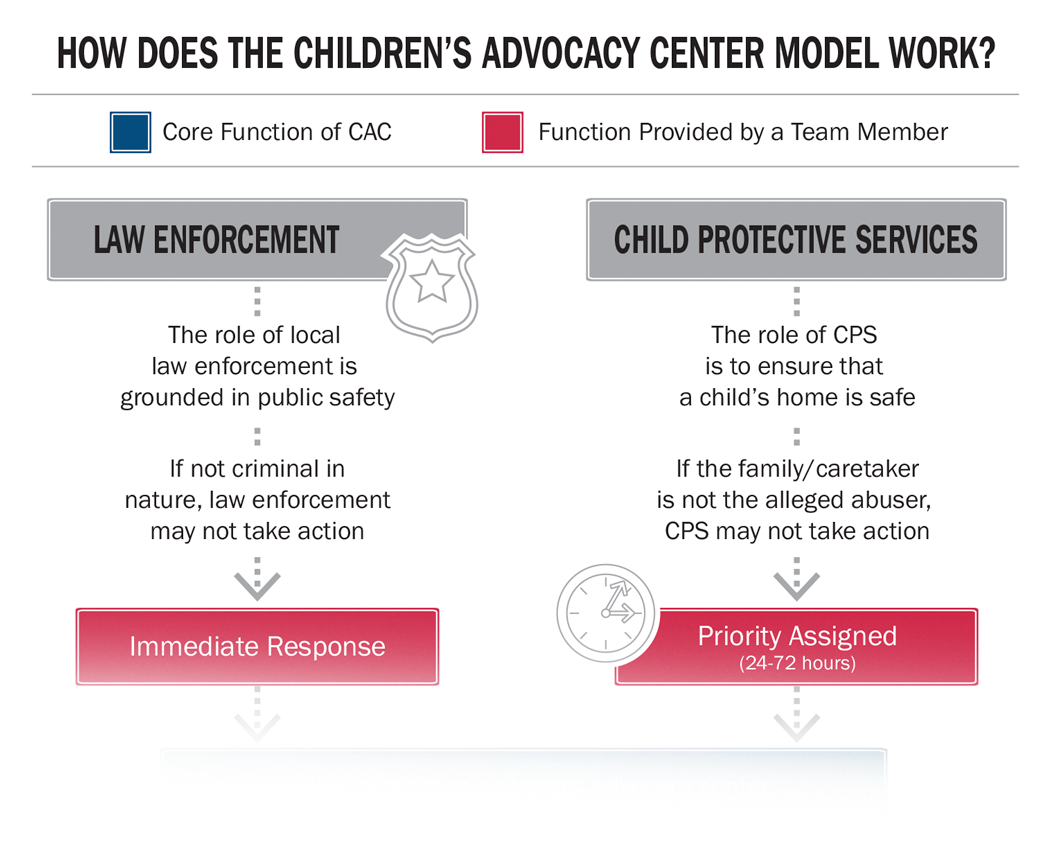 HOW DOES THE CHILDREN'S ADVOCACY CENTER MODEL WORK?

Core Function of CAC

Function Provided by a Team Member

LAW ENFORCEMENT

The role of local law enforcement is grounded in public safety

If not criminal in nature, law enforcement may not take action

Immediate Response

CHILD PROTECTIVE SERVICES

The role of CPS is to ensure that a child's home is safe

If the family/caretaker is not the alleged abuser, CPS may not take action

Priority Assigned
(24-72 hours)